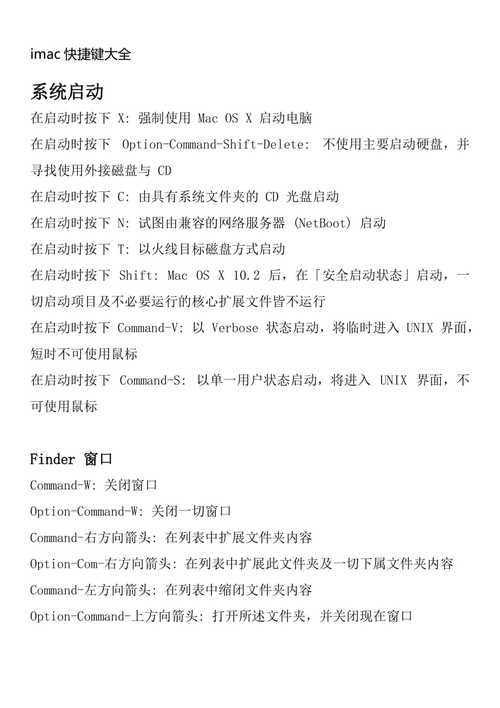 imac 快捷键大全

系统启动

在启动时按下 X: 强制使用 Mac OS X 启动电脑

在启动时按下 Option-Command-Shift-Delete: 不使用主要启动硬盘，并寻找使用外接磁盘与 CD

在启动时按下 C: 由具有系统文件夹的 CD 光盘启动

在启动时按下 N: 试图由兼容的网络服务器 (NetBoot) 启动

在启动时按下 T: 以火线目标磁盘方式启动

在启动时按下 Shift: Mac OS X 10.2 后，在「安全启动状态」启动，一切启动项目及不必要运行的核心扩展文件皆不运行

在启动时按下 Command-V: 以 Verbose 状态启动，将临时进入 UNIX 界面，短时不可使用鼠标

在启动时按下 Command-S: 以单一用户状态启动，将进入 UNIX 界面，不可使用鼠标

Finder 窗口

Command-W: 关闭窗口

Option-Command-W: 关闭一切窗口

Command-右方向箭头: 在列表中扩展文件夹内容

Option-Com-右方向箭头: 在列表中扩展此文件夹及一切下属文件夹内容

Command-左方向箭头: 在列表中缩闭文件夹内容

Option-Command-上方向箭头: 打开所述文件夹，并关闭现在窗口